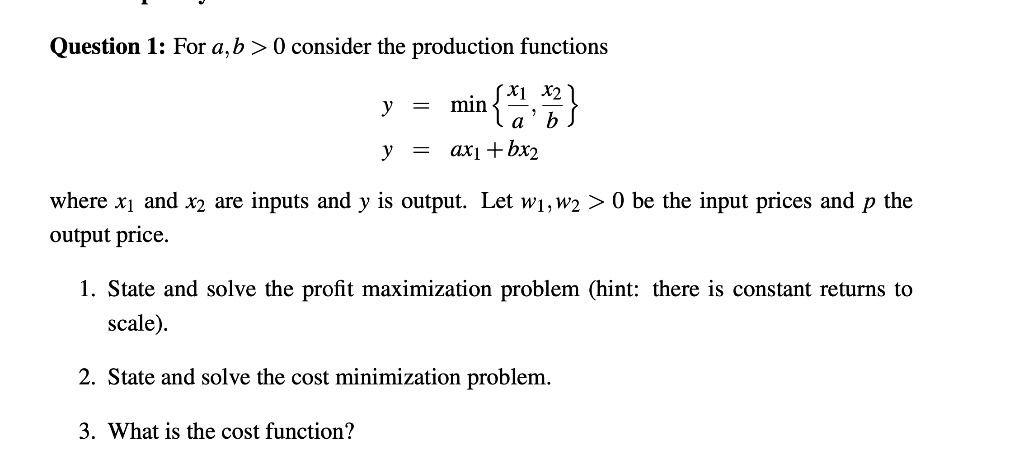 **Question 1:** For $a, b > 0$ consider the production functions

$y = \min\left\{\frac{x_1}{a}, \frac{x_2}{b}\right\}$

$y = ax_1 + bx_2$

where $x_1$ and $x_2$ are inputs and $y$ is output. Let $w_1, w_2 > 0$ be the input prices and $p$ the output price.

1. State and solve the profit maximization problem (hint: there is constant returns to scale).

2. State and solve the cost minimization problem.

3. What is the cost function?